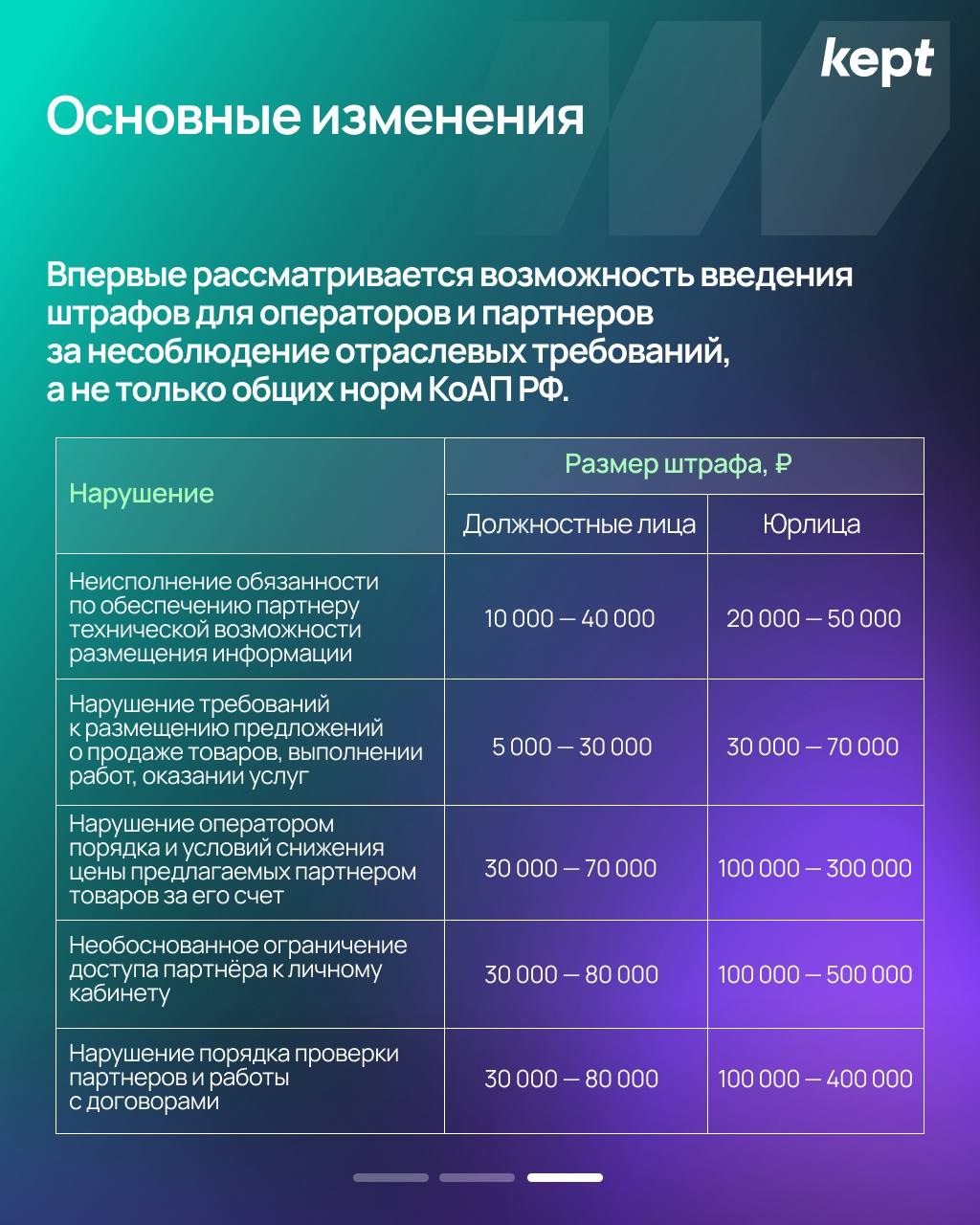 kept

Основные изменения

Впервые рассматривается возможность введения штрафов для операторов и партнеров за несоблюдение отраслевых требований, а не только общих норм КоАП РФ.

| Нарушение | Размер штрафа, ₽ | |
|---|---|---|
| | Должностные лица | Юрлица |
| Неисполнение обязанности по обеспечению партнеру технической возможности размещения информации | 10 000 — 40 000 | 20 000 — 50 000 |
| Нарушение требований к размещению предложений о продаже товаров, выполнении работ, оказании услуг | 5 000 — 30 000 | 30 000 — 70 000 |
| Нарушение оператором порядка и условий снижения цены предлагаемых партнером товаров за его счет | 30 000 — 70 000 | 100 000 — 300 000 |
| Необоснованное ограничение доступа партнёра к личному кабинету | 30 000 — 80 000 | 100 000 — 500 000 |
| Нарушение порядка проверки партнеров и работы с договорами | 30 000 — 80 000 | 100 000 — 400 000 |